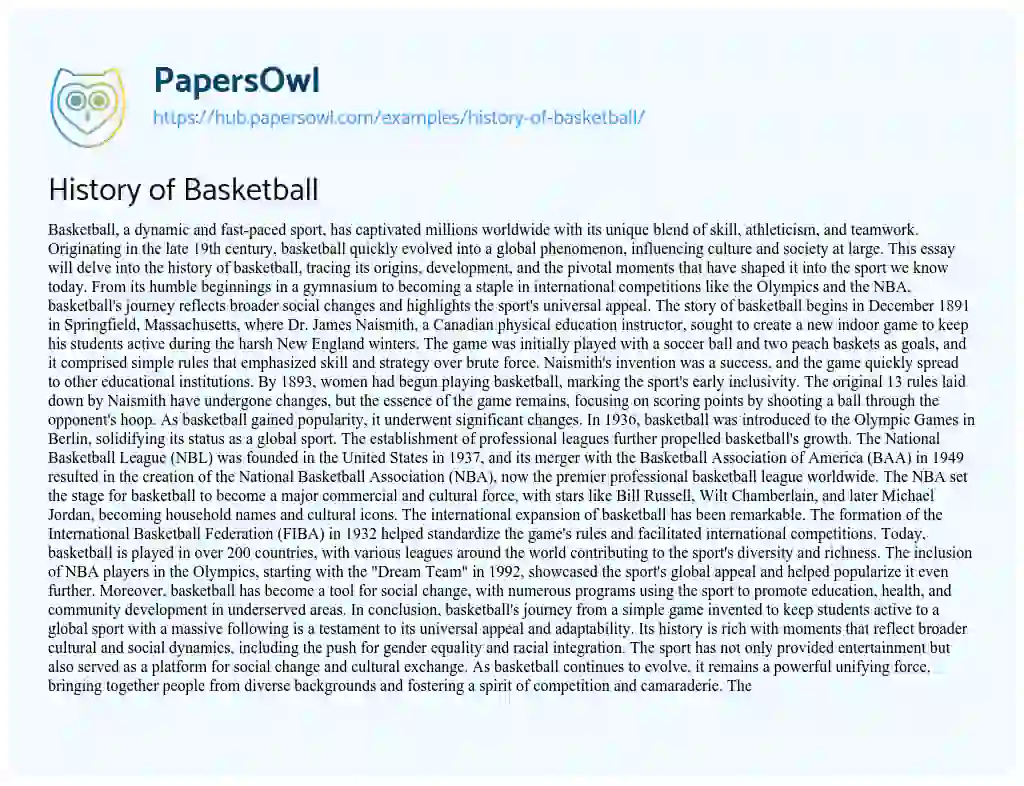 PapersOwl

https://hub.papersowl.com/examples/history-of-basketball/

History of Basketball

Basketball, a dynamic and fast-paced sport, has captivated millions worldwide with its unique blend of skill, athleticism, and teamwork. Originating in the late 19th century, basketball quickly evolved into a global phenomenon, influencing culture and society at large. This essay will delve into the history of basketball, tracing its origins, development, and the pivotal moments that have shaped it into the sport we know today. From its humble beginnings in a gymnasium to becoming a staple in international competitions like the Olympics and the NBA, basketball's journey reflects broader social changes and highlights the sport's universal appeal. The story of basketball begins in December 1891 in Springfield, Massachusetts, where Dr. James Naismith, a Canadian physical education instructor, sought to create a new indoor game to keep his students active during the harsh New England winters. The game was initially played with a soccer ball and two peach baskets as goals, and it comprised simple rules that emphasized skill and strategy over brute force. Naismith's invention was a success, and the game quickly spread to other educational institutions. By 1893, women had begun playing basketball, marking the sport's early inclusivity. The original 13 rules laid down by Naismith have undergone changes, but the essence of the game remains, focusing on scoring points by shooting a ball through the opponent's hoop. As basketball gained popularity, it underwent significant changes. In 1936, basketball was introduced to the Olympic Games in Berlin, solidifying its status as a global sport. The establishment of professional leagues further propelled basketball's growth. The National Basketball League (NBL) was founded in the United States in 1937, and its merger with the Basketball Association of America (BAA) in 1949 resulted in the creation of the National Basketball Association (NBA), now the premier professional basketball league worldwide. The NBA set the stage for basketball to become a major commercial and cultural force, with stars like Bill Russell, Wilt Chamberlain, and later Michael Jordan, becoming household names and cultural icons. The international expansion of basketball has been remarkable. The formation of the International Basketball Federation (FIBA) in 1932 helped standardize the game's rules and facilitated international competitions. Today, basketball is played in over 200 countries, with various leagues around the world contributing to the sport's diversity and richness. The inclusion of NBA players in the Olympics, starting with the "Dream Team" in 1992, showcased the sport's global appeal and helped popularize it even further. Moreover, basketball has become a tool for social change, with numerous programs using the sport to promote education, health, and community development in underserved areas. In conclusion, basketball's journey from a simple game invented to keep students active to a global sport with a massive following is a testament to its universal appeal and adaptability. Its history is rich with moments that reflect broader cultural and social dynamics, including the push for gender equality and racial integration. The sport has not only provided entertainment but also served as a platform for social change and cultural exchange. As basketball continues to evolve, it remains a powerful unifying force, bringing together people from diverse backgrounds and fostering a spirit of competition and camaraderie. The